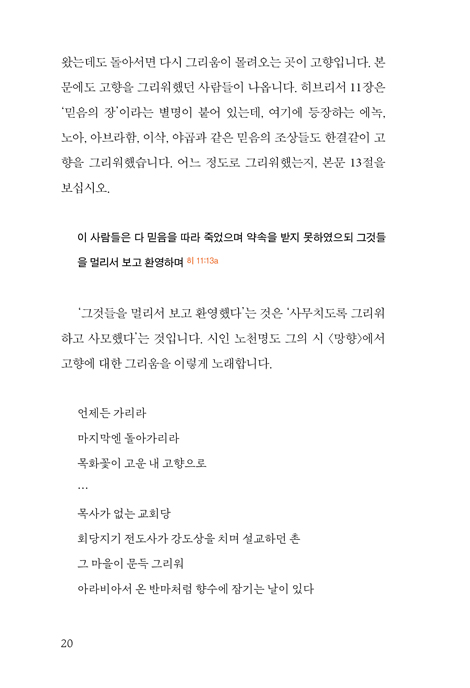 왔는데도 돌아서면 다시 그리움이 몰려오는 곳이 고향입니다. 본문에도 고향을 그리워했던 사람들이 나옵니다. 히브리서 11장은 '믿음의 장'이라는 별명이 붙어 있는데, 여기에 등장하는 에녹, 노아, 아브라함, 이삭, 야곱과 같은 믿음의 조상들도 한결같이 고향을 그리워했습니다. 어느 정도로 그리워했는지, 본문 13절을 보십시오.

이 사람들은 다 믿음을 따라 죽었으며 약속을 받지 못하였으되 그것들을 멀리서 보고 환영하며 히 11:13a

'그것들을 멀리서 보고 환영했다'는 것은 '사무치도록 그리워하고 사모했다'는 것입니다. 시인 노천명도 그의 시 〈망향〉에서 고향에 대한 그리움을 이렇게 노래합니다.

언제든 가리라
마지막엔 돌아가리라
목화꽃이 고운 내 고향으로
…
목사가 없는 교회당
회당지기 전도사가 강도상을 치며 설교하던 촌
그 마을이 문득 그리워
아라비아서 온 반마처럼 향수에 잠기는 날이 있다

20